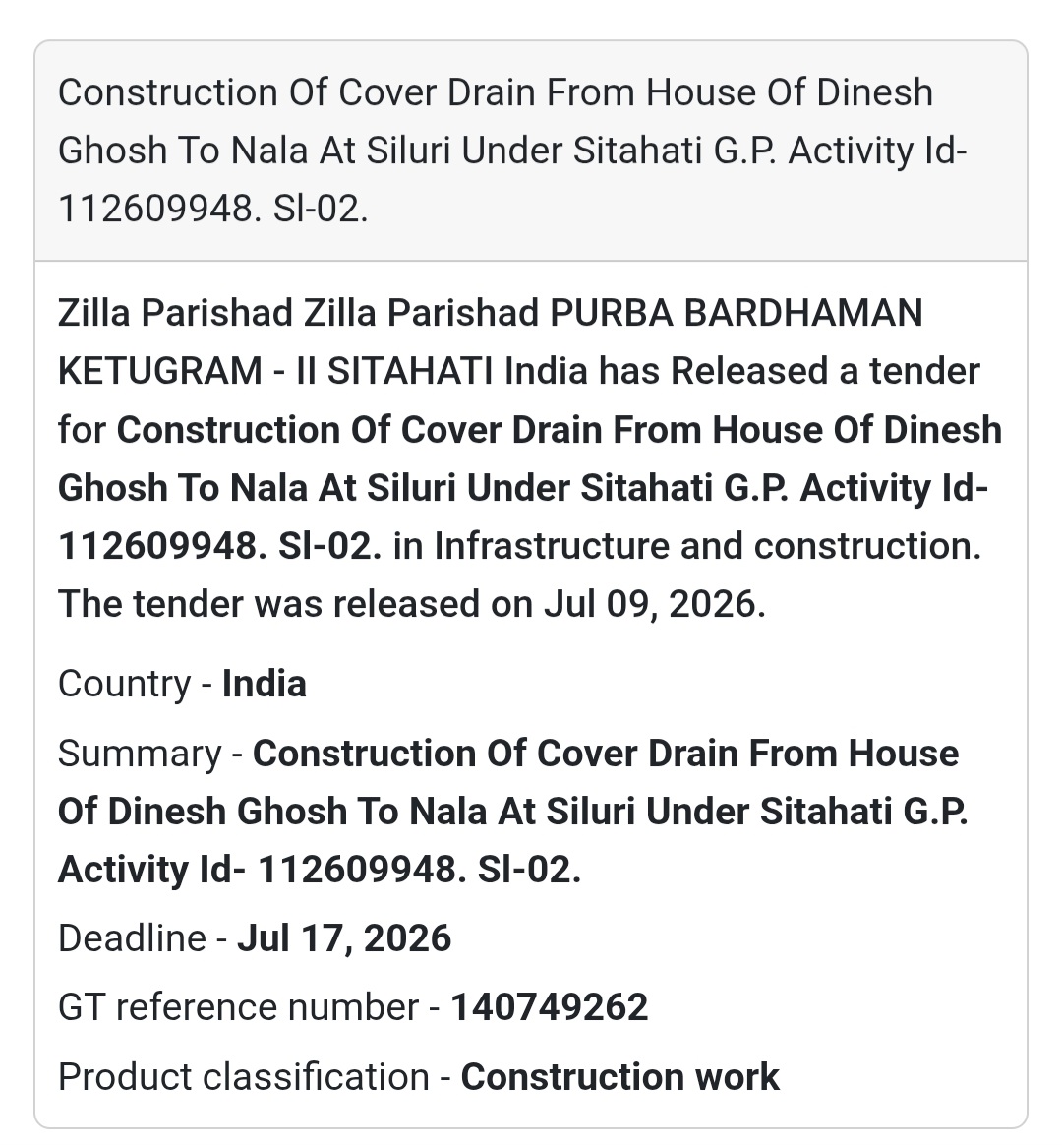 Construction Of Cover Drain From House Of Dinesh Ghosh To Nala At Siluri Under Sitahati G.P. Activity Id- 112609948. Sl-02.

Zilla Parishad Zilla Parishad PURBA BARDHAMAN KETUGRAM - II SITAHATI India has Released a tender for Construction Of Cover Drain From House Of Dinesh Ghosh To Nala At Siluri Under Sitahati G.P. Activity Id- 112609948. Sl-02. in Infrastructure and construction. The tender was released on Jul 09, 2026.

Country - India

Summary - Construction Of Cover Drain From House Of Dinesh Ghosh To Nala At Siluri Under Sitahati G.P. Activity Id- 112609948. Sl-02.

Deadline - Jul 17, 2026

GT reference number - 140749262

Product classification - Construction work